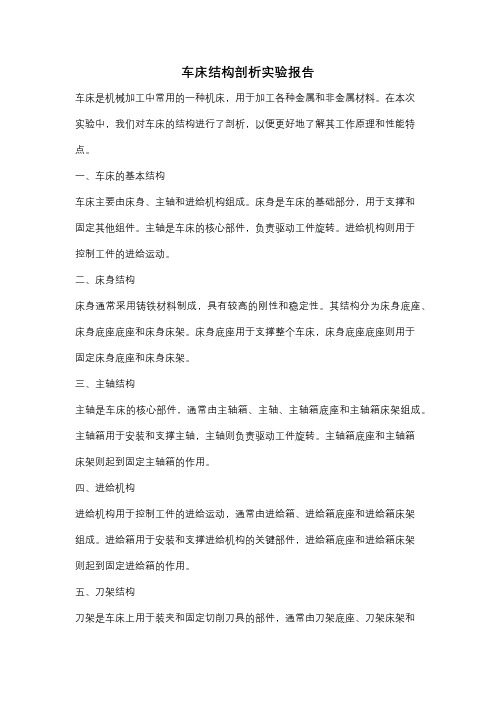 车床结构剖析实验报告

车床是机械加工中常用的一种机床，用于加工各种金属和非金属材料。在本次实验中，我们对车床的结构进行了剖析，以便更好地了解其工作原理和性能特点。

一、车床的基本结构

车床主要由床身、主轴和进给机构组成。床身是车床的基础部分，用于支撑和固定其他组件。主轴是车床的核心部件，负责驱动工件旋转。进给机构则用于控制工件的进给运动。

二、床身结构

床身通常采用铸铁材料制成，具有较高的刚性和稳定性。其结构分为床身底座、床身底座底座和床身床架。床身底座用于支撑整个车床，床身底座底座则用于固定床身底座和床身床架。

三、主轴结构

主轴是车床的核心部件，通常由主轴箱、主轴、主轴箱底座和主轴箱床架组成。主轴箱用于安装和支撑主轴，主轴则负责驱动工件旋转。主轴箱底座和主轴箱床架则起到固定主轴箱的作用。

四、进给机构

进给机构用于控制工件的进给运动，通常由进给箱、进给箱底座和进给箱床架组成。进给箱用于安装和支撑进给机构的关键部件，进给箱底座和进给箱床架则起到固定进给箱的作用。

五、刀架结构

刀架是车床上用于装夹和固定切削刀具的部件，通常由刀架底座、刀架床架和